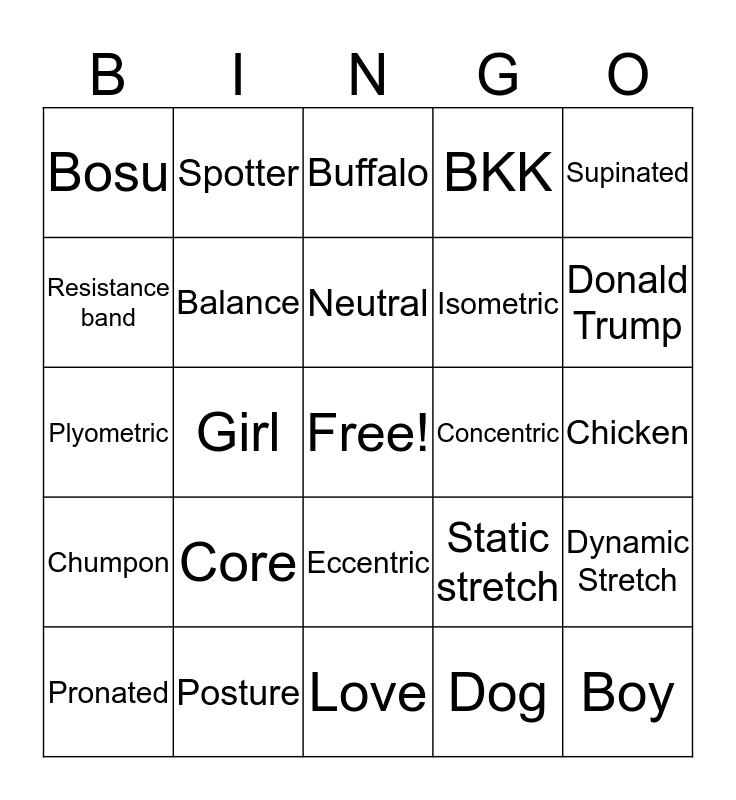 | B | I | N | G | O |
|---|---|---|---|---|
| Bosu | Spotter | Buffalo | BKK | Supinated |
| Resistance band | Balance | Neutral | Isometric | Donald Trump |
| Plyometric | Girl | Free! | Concentric | Chicken |
| Chumpon | Core | Eccentric | Static stretch | Dynamic Stretch |
| Pronated | Posture | Love | Dog | Boy |